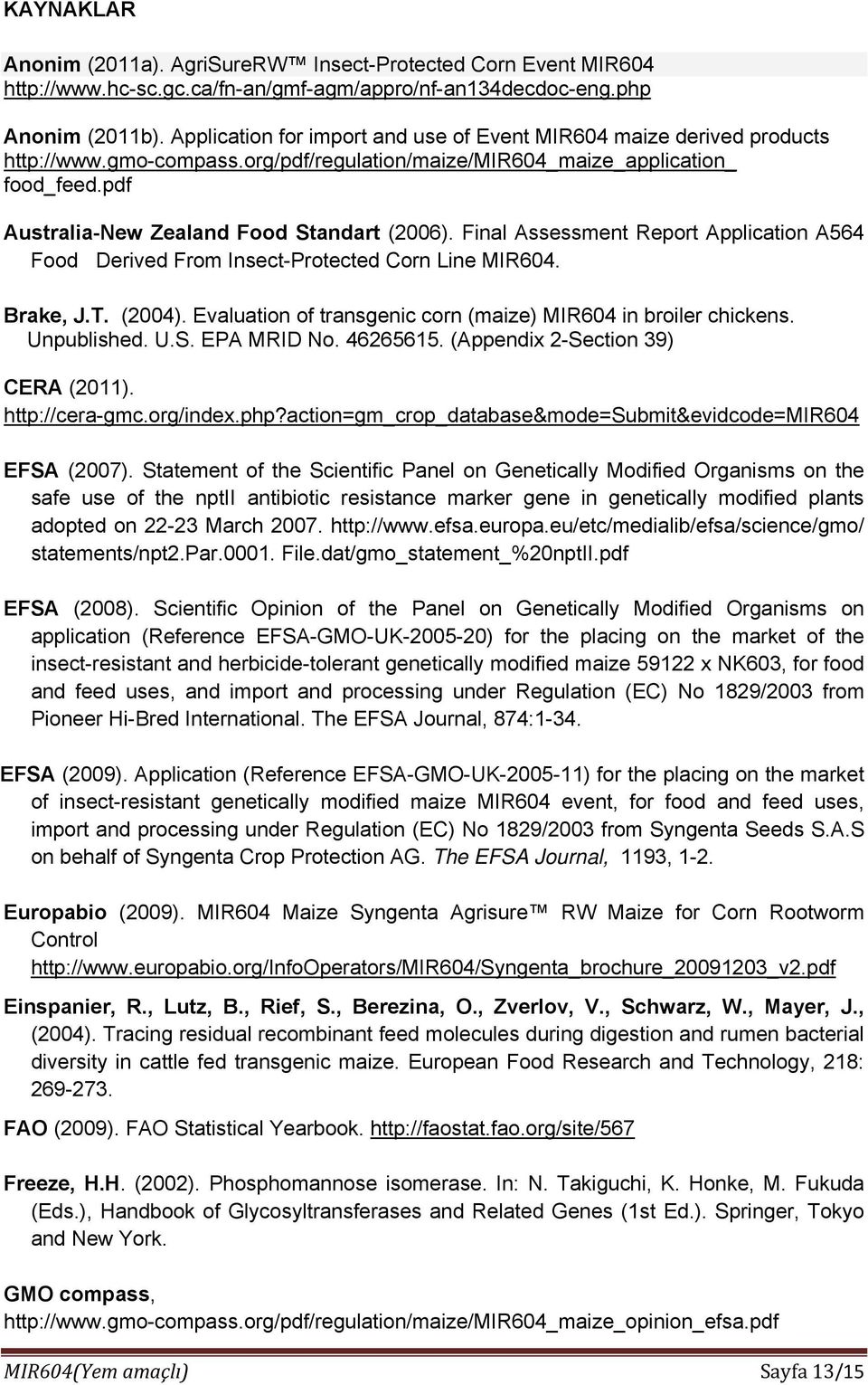 KAYNAKLAR

Anonim (2011a). AgriSureRW™ Insect-Protected Corn Event MIR604 http://www.hc-sc.gc.ca/fn-an/gmf-agm/appro/nf-an134decdoc-eng.php

Anonim (2011b). Application for import and use of Event MIR604 maize derived products http://www.gmo-compass.org/pdf/regulation/maize/MIR604_maize_application_ food_feed.pdf

Australia-New Zealand Food Standart (2006). Final Assessment Report Application A564 Food Derived From Insect-Protected Corn Line MIR604.

Brake, J.T. (2004). Evaluation of transgenic corn (maize) MIR604 in broiler chickens. Unpublished. U.S. EPA MRID No. 46265615. (Appendix 2-Section 39)

CERA (2011). http://cera-gmc.org/index.php?action=gm_crop_database&mode=Submit&evidcode=MIR604

EFSA (2007). Statement of the Scientific Panel on Genetically Modified Organisms on the safe use of the nptII antibiotic resistance marker gene in genetically modified plants adopted on 22-23 March 2007. http://www.efsa.europa.eu/etc/medialib/efsa/science/gmo/ statements/npt2.Par.0001. File.dat/gmo_statement_%20nptII.pdf

EFSA (2008). Scientific Opinion of the Panel on Genetically Modified Organisms on application (Reference EFSA-GMO-UK-2005-20) for the placing on the market of the insect-resistant and herbicide-tolerant genetically modified maize 59122 x NK603, for food and feed uses, and import and processing under Regulation (EC) No 1829/2003 from Pioneer Hi-Bred International. The EFSA Journal, 874:1-34.

EFSA (2009). Application (Reference EFSA-GMO-UK-2005-11) for the placing on the market of insect-resistant genetically modified maize MIR604 event, for food and feed uses, import and processing under Regulation (EC) No 1829/2003 from Syngenta Seeds S.A.S on behalf of Syngenta Crop Protection AG. The EFSA Journal, 1193, 1-2.

Europabio (2009). MIR604 Maize Syngenta Agrisure™ RW Maize for Corn Rootworm Control http://www.europabio.org/InfoOperators/MIR604/Syngenta_brochure_20091203_v2.pdf

Einspanier, R., Lutz, B., Rief, S., Berezina, O., Zverlov, V., Schwarz, W., Mayer, J., (2004). Tracing residual recombinant feed molecules during digestion and rumen bacterial diversity in cattle fed transgenic maize. European Food Research and Technology, 218: 269-273.

FAO (2009). FAO Statistical Yearbook. http://faostat.fao.org/site/567

Freeze, H.H. (2002). Phosphomannose isomerase. In: N. Takiguchi, K. Honke, M. Fukuda (Eds.), Handbook of Glycosyltransferases and Related Genes (1st Ed.). Springer, Tokyo and New York.

GMO compass, http://www.gmo-compass.org/pdf/regulation/maize/MIR604_maize_opinion_efsa.pdf

MIR604(Yem amaçlı) Sayfa 13/15